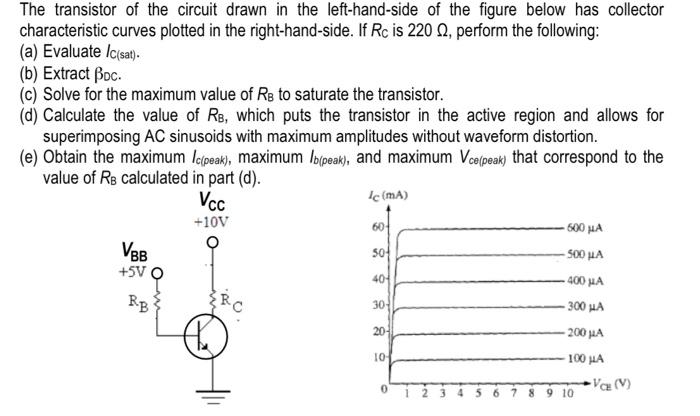 The transistor of the circuit drawn in the left-hand-side of the figure below has collector characteristic curves plotted in the right-hand-side. If $R_C$ is 220 Ω, perform the following:
(a) Evaluate $I_{C(sat)}$.
(b) Extract $\beta_{DC}$.
(c) Solve for the maximum value of $R_B$ to saturate the transistor.
(d) Calculate the value of $R_B$, which puts the transistor in the active region and allows for superimposing AC sinusoids with maximum amplitudes without waveform distortion.
(e) Obtain the maximum $I_{c(peak)}$, maximum $I_{b(peak)}$, and maximum $V_{ce(peak)}$ that correspond to the value of $R_B$ calculated in part (d).

$V_{CC}$
+10V
$V_{BB}$
+5V
$R_B$
$R_C$

$I_C$ (mA)
60
50
40
30
20
10
0
600 μA
500 μA
400 μA
300 μA
200 μA
100 μA
1 2 3 4 5 6 7 8 9 10
$V_{CE}$ (V)